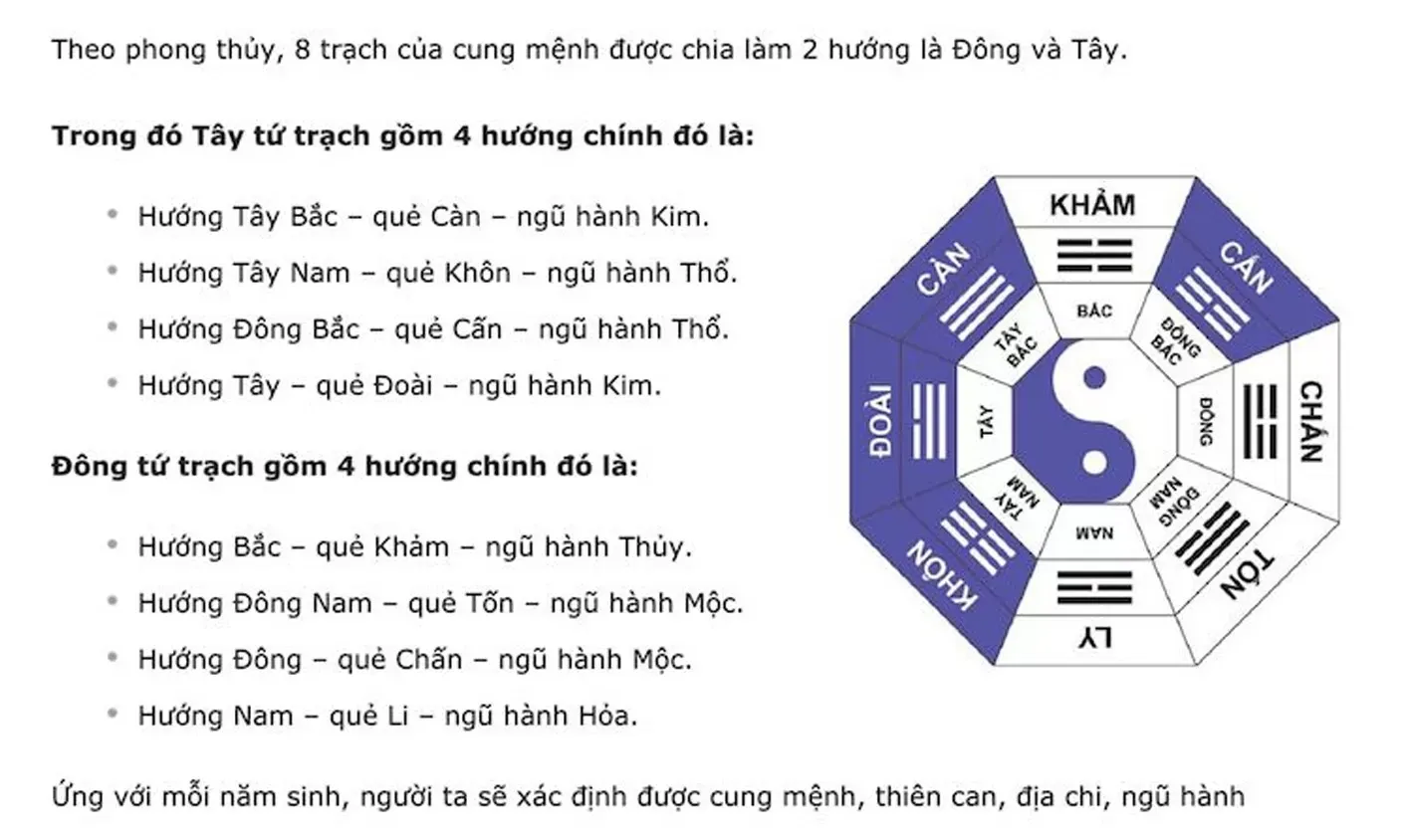 Theo phong thủy, 8 trạch của cung mệnh được chia làm 2 hướng là Đông và Tây.

**Trong đó Tây tứ trạch gồm 4 hướng chính đó là:**

- Hướng Tây Bắc – quẻ Càn – ngũ hành Kim.
- Hướng Tây Nam – quẻ Khôn – ngũ hành Thổ.
- Hướng Đông Bắc – quẻ Cấn – ngũ hành Thổ.
- Hướng Tây – quẻ Đoài – ngũ hành Kim.

**Đông tứ trạch gồm 4 hướng chính đó là:**

- Hướng Bắc – quẻ Khảm – ngũ hành Thủy.
- Hướng Đông Nam – quẻ Tốn – ngũ hành Mộc.
- Hướng Đông – quẻ Chấn – ngũ hành Mộc.
- Hướng Nam – quẻ Li – ngũ hành Hỏa.

KHẢM
CẤN
CHẤN
TỐN
LY
KHÔN
ĐOÀI
CÀN
BẮC
ĐÔNG BẮC
ĐÔNG
ĐÔNG NAM
NAM
TÂY NAM
TÂY
TÂY BẮC

Ứng với mỗi năm sinh, người ta sẽ xác định được cung mệnh, thiên can, địa chi, ngũ hành